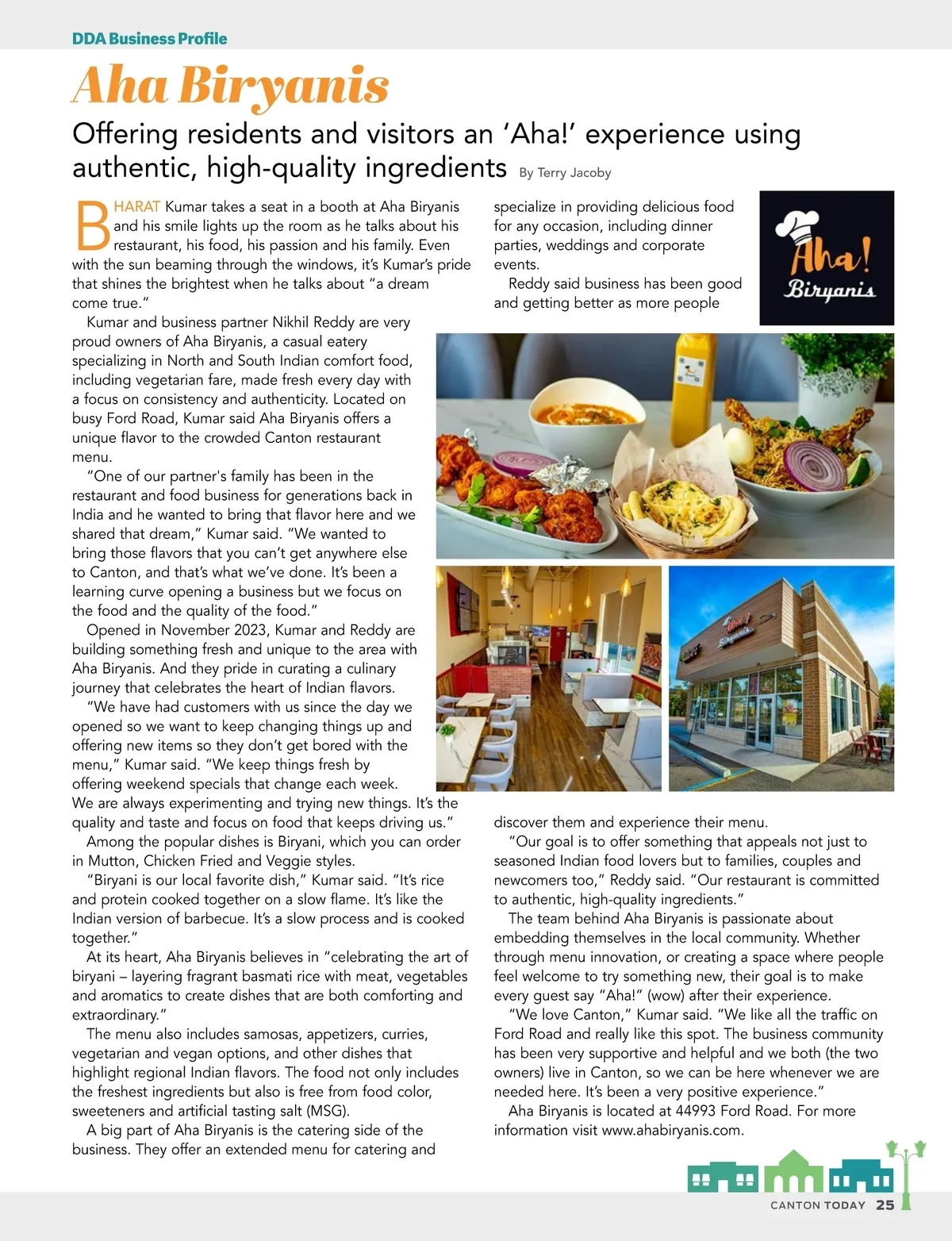 DDA Business Profile

Aha Biryanis

Offering residents and visitors an 'Aha!' experience using authentic, high-quality ingredients By Terry Jacoby

BHARAT Kumar takes a seat in a booth at Aha Biryanis and his smile lights up the room as he talks about his restaurant, his food, his passion and his family. Even with the sun beaming through the windows, it's Kumar's pride that shines the brightest when he talks about "a dream come true."

Kumar and business partner Nikhil Reddy are very proud owners of Aha Biryanis, a casual eatery specializing in North and South Indian comfort food, including vegetarian fare, made fresh every day with a focus on consistency and authenticity. Located on busy Ford Road, Kumar said Aha Biryanis offers a unique flavor to the crowded Canton restaurant menu.

"One of our partner's family has been in the restaurant and food business for generations back in India and he wanted to bring that flavor here and we shared that dream," Kumar said. "We wanted to bring those flavors that you can't get anywhere else to Canton, and that's what we've done. It's been a learning curve opening a business but we focus on the food and the quality of the food."

Opened in November 2023, Kumar and Reddy are building something fresh and unique to the area with Aha Biryanis. And they pride in curating a culinary journey that celebrates the heart of Indian flavors.

"We have had customers with us since the day we opened so we want to keep changing things up and offering new items so they don't get bored with the menu," Kumar said. "We keep things fresh by offering weekend specials that change each week. We are always experimenting and trying new things. It's the quality and taste and focus on food that keeps driving us."

Among the popular dishes is Biryani, which you can order in Mutton, Chicken Fried and Veggie styles.

"Biryani is our local favorite dish," Kumar said. "It's rice and protein cooked together on a slow flame. It's like the Indian version of barbecue. It's a slow process and is cooked together."

At its heart, Aha Biryanis believes in "celebrating the art of biryani – layering fragrant basmati rice with meat, vegetables and aromatics to create dishes that are both comforting and extraordinary."

The menu also includes samosas, appetizers, curries, vegetarian and vegan options, and other dishes that highlight regional Indian flavors. The food not only includes the freshest ingredients but also is free from food color, sweeteners and artificial tasting salt (MSG).

A big part of Aha Biryanis is the catering side of the business. They offer an extended menu for catering and specialize in providing delicious food for any occasion, including dinner parties, weddings and corporate events.

Reddy said business has been good and getting better as more people discover them and experience their menu.

"Our goal is to offer something that appeals not just to seasoned Indian food lovers but to families, couples and newcomers too," Reddy said. "Our restaurant is committed to authentic, high-quality ingredients."

The team behind Aha Biryanis is passionate about embedding themselves in the local community. Whether through menu innovation, or creating a space where people feel welcome to try something new, their goal is to make every guest say "Aha!" (wow) after their experience.

"We love Canton," Kumar said. "We like all the traffic on Ford Road and really like this spot. The business community has been very supportive and helpful and we both (the two owners) live in Canton, so we can be here whenever we are needed here. It's been a very positive experience."

Aha Biryanis is located at 44993 Ford Road. For more information visit www.ahabiryanis.com.

Aha! Biryanis

Aha! Biryanis

CANTON TODAY 25